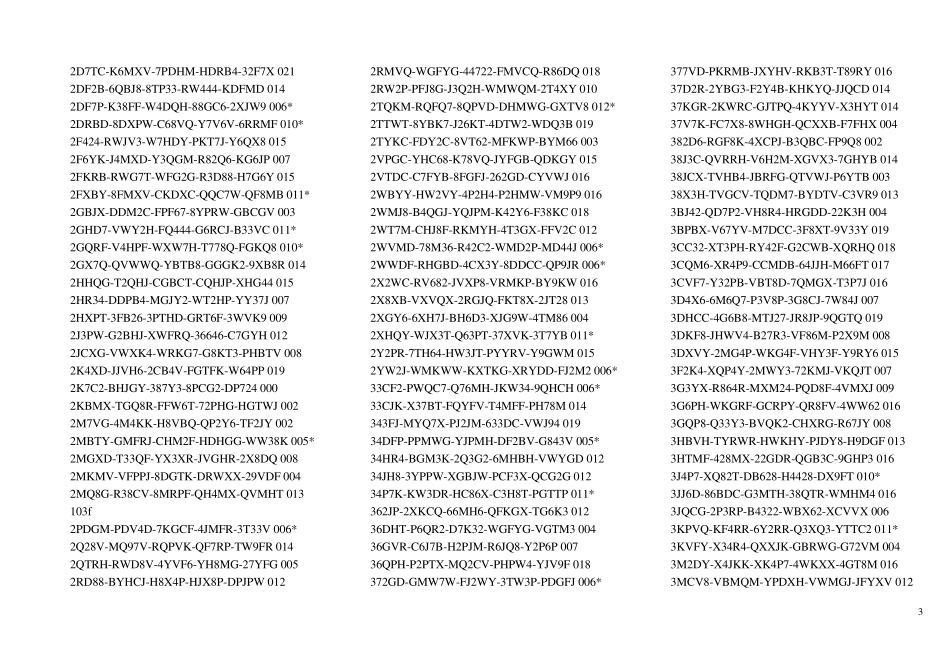 2D7TC-K6MXV-7PDHM-HDRB4-32F7X 021
2DF2B-6QBJ8-8TP33-RW444-KDFMD 014
2DF7P-K38FF-W4DQH-88GC6-2XJW9 006*
2DRBD-8DXPW-C68VQ-Y7V6V-6RRMF 010*
2F424-RWJV3-W7HDY-PKT7J-Y6QX8 015
2F6YK-J4MXD-Y3QGM-R82Q6-KG6JP 007
2FKRB-RWG7T-WFG2G-R3D88-H7G6Y 015
2FXBY-8FMXV-CKDXC-QQC7W-QF8MB 011*
2GBJX-DDM2C-FPF67-8YPRW-GBCGV 003
2GHD7-VWY2H-FQ444-G6RCJ-B33VC 011*
2GQRF-V4HPF-WXW7H-T778Q-FGKQ8 010*
2GX7Q-QVWWQ-YBTB8-GGGK2-9XB8R 014
2HHQG-T2QHJ-CGBCT-CQHJP-XHG44 015
2HR34-DDPB4-MGJY2-WT2HP-YY37J 007
2HXPT-3FB26-3PTHD-GRT6F-3WVK9 009
2J3PW-G2BHJ-XWFRQ-36646-C7GYH 012
2JCXG-VWXK4-WRKG7-G8KT3-PHBTV 008
2K4XD-JJVH6-2CB4V-FGTFK-W64PP 019
2K7C2-BHJGY-387Y3-8PCG2-DP724 000
2KBMX-TGQ8R-FFW6T-72PHG-HGTWJ 002
2M7VG-4M4KK-H8VBQ-QP2Y6-TF2JY 002
2MBTY-GMFRJ-CHM2F-HDHGG-WW38K 005*
2MGXD-T33QF-YX3XR-JVGHR-2X8DQ 008
2MKMV-VFPPJ-8DGTK-DRWXX-29VDF 004
2MQ8G-R38CV-8MRPF-QH4MX-QVMHT 013
103f
2PDGM-PDV4D-7KGCF-4JMFR-3T33V 006*
2Q28V-MQ97V-RQPVK-QF7RP-TW9FR 014
2QTRH-RWD8V-4YVF6-YH8MG-27YFG 005
2RD88-BYHCJ-H8X4P-HJX8P-DPJPW 012

2RMVQ-WGFYG-44722-FMVCQ-R86DQ 018
2RW2P-PFJ8G-J3Q2H-WMWQM-2T4XY 010
2TQKM-RQFQ7-8QPVD-DHMWG-GXTV8 012*
2TTWT-8YBK7-J26KT-4DTW2-WDQ3B 019
2TYKC-FDY2C-8VT62-MFKWP-BYM66 003
2VPGC-YHC68-K78VQ-JYFGB-QDKGY 015
2VTDC-C7FYB-8FGFJ-262GD-CYVWJ 016
2WBYY-HW2VY-4P2H4-P2HMW-VM9P9 016
2WMJ8-B4QGJ-YQJPM-K42Y6-F38KC 018
2WT7M-CHJ8F-RKMYH-4T3GX-FFV2C 012
2WVMD-78M36-R42C2-WMD2P-MD44J 006*
2WWDF-RHGBD-4CX3Y-8DDCC-QP9JR 006*
2X2WC-RV682-JVXP8-VRMKP-BY9KW 016
2X8XB-VXVQX-2RGJQ-FKT8X-2JT28 013
2XGY6-6XH7J-BH6D3-XJG9W-4TM86 004
2XHQY-WJX3T-Q63PT-37XVK-3T7YB 011*
2Y2PR-7TH64-HW3JT-PYYRV-Y9GWM 015
2YW2J-WMKWW-KXTKG-XRYDD-FJ2M2 006*
33CF2-PWQC7-Q76MH-JKW34-9QHCH 006*
33CJK-X37BT-FQYFV-T4MFF-PH78M 014
343FJ-MYQ7X-PJ2JM-633DC-VWJ94 019
34DFP-PPMWG-YJPMH-DF2BV-G843V 005*
34HR4-BGM3K-2Q3G2-6MHBH-VWYGD 012
34JH8-3YPPW-XGBJW-PCF3X-QCG2G 012
34P7K-KW3DR-HC86X-C3H8T-PGTTP 011*
362JP-2XKCQ-66MH6-QFKGX-TG6K3 012
36DHT-P6QR2-D7K32-WGFYG-VGTM3 004
36GVR-C6J7B-H2PJM-R6JQ8-Y2P6P 007
36QPH-P2PTX-MQ2CV-PHPW4-YJV9F 018
372GD-GMW7W-FJ2WY-3TW3P-PDGFJ 006*

377VD-PKRMB-JXYHV-RKB3T-T89RY 016
37D2R-2YBG3-F2Y4B-KHKYQ-JJQCD 014
37KGR-2KWRC-GJTPQ-4KYYV-X3HYT 014
37V7K-FC7X8-8WHGH-QCXXB-F7FHX 004
382D6-RGF8K-4XCPJ-B3QBC-FP9Q8 002
38J3C-QVRRH-V6H2M-XGVX3-7GHYB 014
38JCX-TVHB4-JBRFG-QTVWJ-P6YTB 003
38X3H-TVGCV-TQDM7-BYDTV-C3VR9 013
3BJ42-QD7P2-VH8R4-HRGDD-22K3H 004
3BPBX-V67YV-M7DCC-3F8XT-9V33Y 019
3CC32-XT3PH-RY42F-G2CWB-XQRHQ 018
3CQM6-XR4P9-CCMDB-64JJH-M66FT 017
3CVF7-Y32PB-VBT8D-7QMGX-T3P7J 016
3D4X6-6M6Q7-P3V8P-3G8CJ-7W84J 007
3DHCC-4G6B8-MTJ27-JR8JP-9QGTQ 019
3DKF8-JHWV4-B27R3-VF86M-P2X9M 008
3DXVY-2MG4P-WKG4F-VHY3F-Y9RY6 015
3F2K4-XQP4Y-2MWY3-72KMJ-VKQJT 007
3G3YX-R864R-MXM24-PQD8F-4VMXJ 009
3G6PH-WKGRF-GCRPY-QR8FV-4WW62 016
3GQP8-Q33Y3-BVQK2-CHXRG-R67JY 008
3HBVH-TYRWR-HWKHY-PJDY8-H9DGF 013
3HTMF-428MX-22GDR-QGB3C-9GHP3 016
3J4P7-XQ82T-DB628-H4428-DX9FT 010*
3JJ6D-86BDC-G3MTH-38QTR-WMHM4 016
3JQCG-2P3RP-B4322-WBX62-XCVVX 006
3KPVQ-KF4RR-6Y2RR-Q3XQ3-YTTC2 011*
3KVFY-X34R4-QXXJK-GBRWG-G72VM 004
3M2DY-X4JKK-XK4P7-4WKXX-4GT8M 016
3MCV8-VBMQM-YPDXH-VWMGJ-JFYXV 012

3